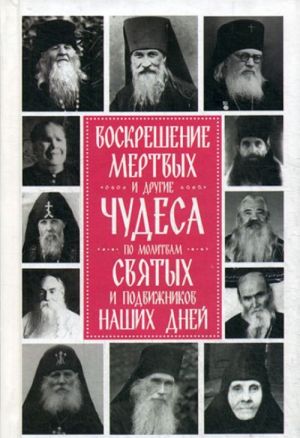 ВОСКРЕШЕНИЕ МЕРТВЫХ
И ДРУГИЕ
ЧУДЕСА
ПО МОЛИТВАМ
СВЯТЫХ
И ПОДВИЖНИКОВ
НАШИХ ДНЕЙ